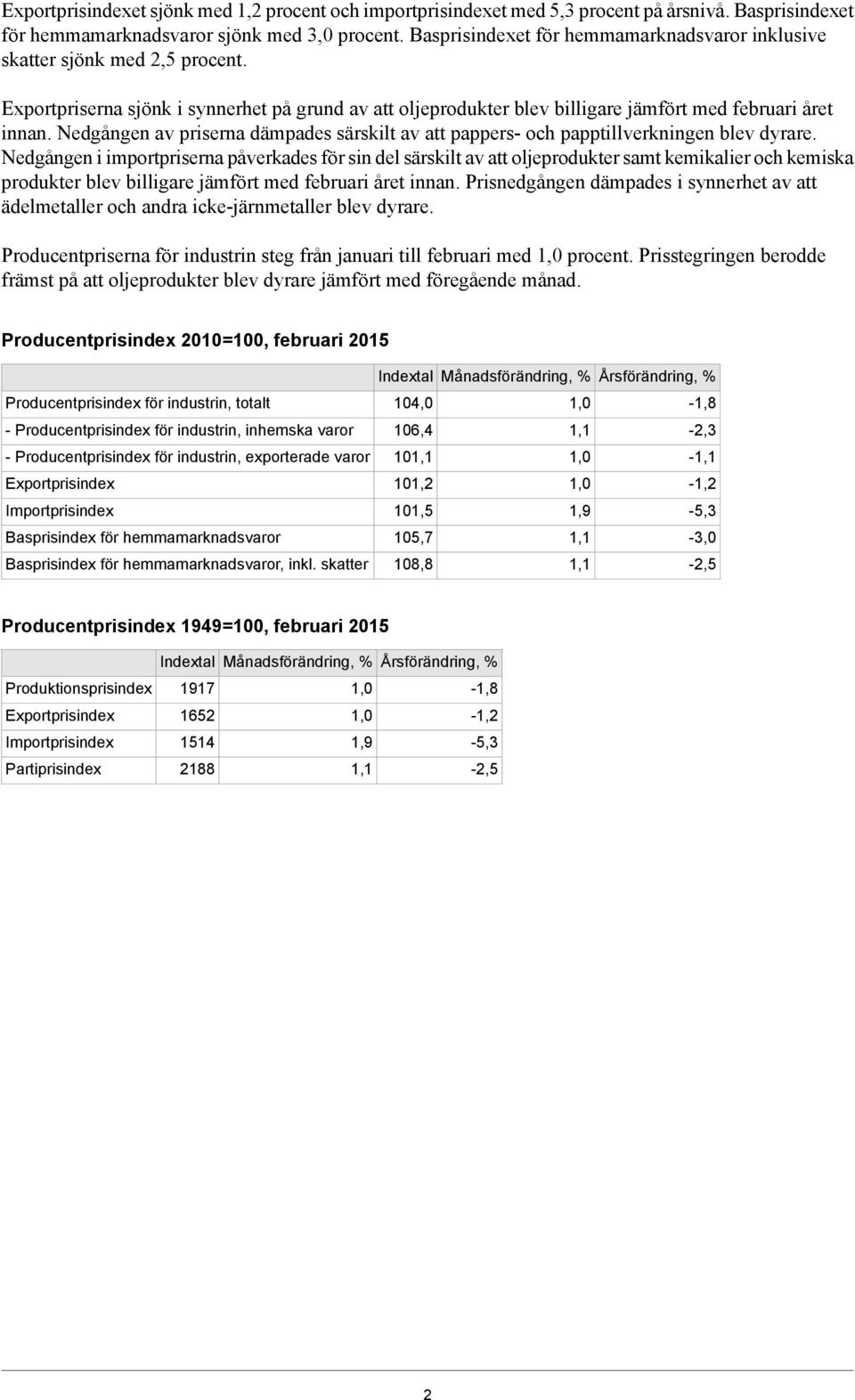 Exportprisindexet sjönk med 1,2 procent och importprisindexet med 5,3 procent på årsnivå. Basprisindexet för hemmamarknadsvaror sjönk med 3,0 procent. Basprisindexet för hemmamarknadsvaror inklusive skatter sjönk med 2,5 procent.

Exportpriserna sjönk i synnerhet på grund av att oljeprodukter blev billigare jämfört med februari året innan. Nedgången av priserna dämpades särskilt av att pappers- och papptillverkningen blev dyrare. Nedgången i importpriserna påverkades för sin del särskilt av att oljeprodukter samt kemikalier och kemiska produkter blev billigare jämfört med februari året innan. Prisnedgången dämpades i synnerhet av att ädelmetaller och andra icke-järnmetaller blev dyrare.

Producentpriserna för industrin steg från januari till februari med 1,0 procent. Prisstegringen berodde främst på att oljeprodukter blev dyrare jämfört med föregående månad.

Producentprisindex 2010=100, februari 2015

| | Indextal | Månadsförändring, % | Årsförändring, % |
|---|---|---|---|
| Producentprisindex för industrin, totalt | 104,0 | 1,0 | -1,8 |
| - Producentprisindex för industrin, inhemska varor | 106,4 | 1,1 | -2,3 |
| - Producentprisindex för industrin, exporterade varor | 101,1 | 1,0 | -1,1 |
| Exportprisindex | 101,2 | 1,0 | -1,2 |
| Importprisindex | 101,5 | 1,9 | -5,3 |
| Basprisindex för hemmamarknadsvaror | 105,7 | 1,1 | -3,0 |
| Basprisindex för hemmamarknadsvaror, inkl. skatter | 108,8 | 1,1 | -2,5 |

Producentprisindex 1949=100, februari 2015

| | Indextal | Månadsförändring, % | Årsförändring, % |
|---|---|---|---|
| Produktionsprisindex | 1917 | 1,0 | -1,8 |
| Exportprisindex | 1652 | 1,0 | -1,2 |
| Importprisindex | 1514 | 1,9 | -5,3 |
| Partiprisindex | 2188 | 1,1 | -2,5 |

2